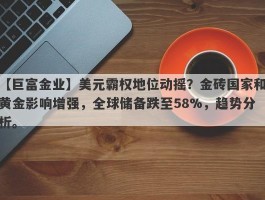 【巨富金业】美元霸权地位动摇？金砖国家和黄金影响增强，全球储备跌至58%，趋势分析。